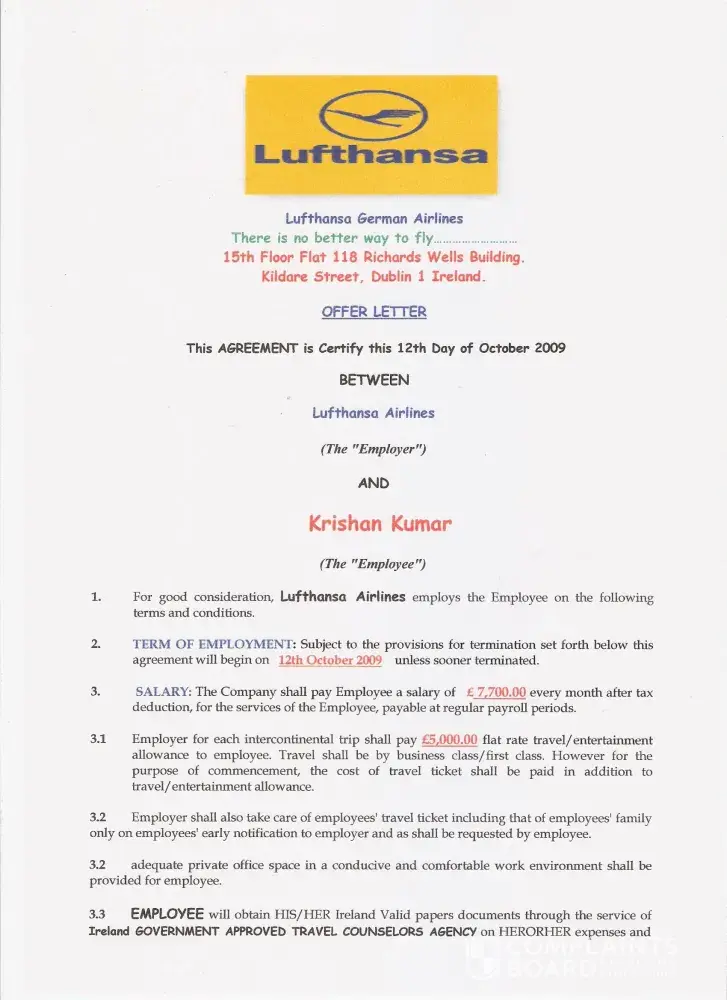 Lufthansa

Lufthansa German Airlines
There is no better way to fly………………………
15th Floor Flat 118 Richards Wells Building.
Kildare Street, Dublin 1 Ireland.

OFFER LETTER

This AGREEMENT is Certify this 12th Day of October 2009

BETWEEN

Lufthansa Airlines

(The "Employer")

AND

Krishan Kumar

(The "Employee")

1. For good consideration, Lufthansa Airlines employs the Employee on the following terms and conditions.

2. TERM OF EMPLOYMENT: Subject to the provisions for termination set forth below this agreement will begin on 12th October 2009 unless sooner terminated.

3. SALARY: The Company shall pay Employee a salary of £ 7,700.00 every month after tax deduction, for the services of the Employee, payable at regular payroll periods.

3.1 Employer for each intercontinental trip shall pay £5,000.00 flat rate travel/entertainment allowance to employee. Travel shall be by business class/first class. However for the purpose of commencement, the cost of travel ticket shall be paid in addition to travel/entertainment allowance.

3.2 Employer shall also take care of employees' travel ticket including that of employees' family only on employees' early notification to employer and as shall be requested by employee.

3.2 adequate private office space in a conducive and comfortable work environment shall be provided for employee.

3.3 EMPLOYEE will obtain HIS/HER Ireland Valid papers documents through the service of Ireland GOVERNMENT APPROVED TRAVEL COUNSELORS AGENCY on HERORHER expenses and

COMPLAINTS BOARD